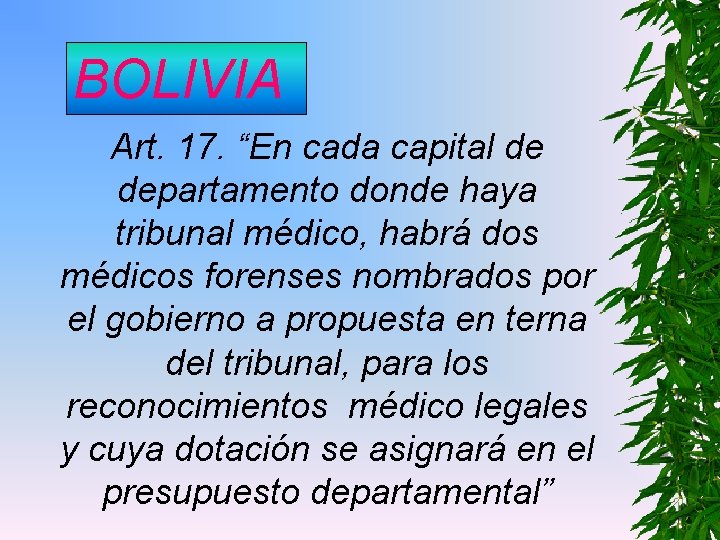 BOLIVIA

Art. 17. “En cada capital de departamento donde haya tribunal médico, habrá dos médicos forenses nombrados por el gobierno a propuesta en terna del tribunal, para los reconocimientos médico legales y cuya dotación se asignará en el presupuesto departamental”